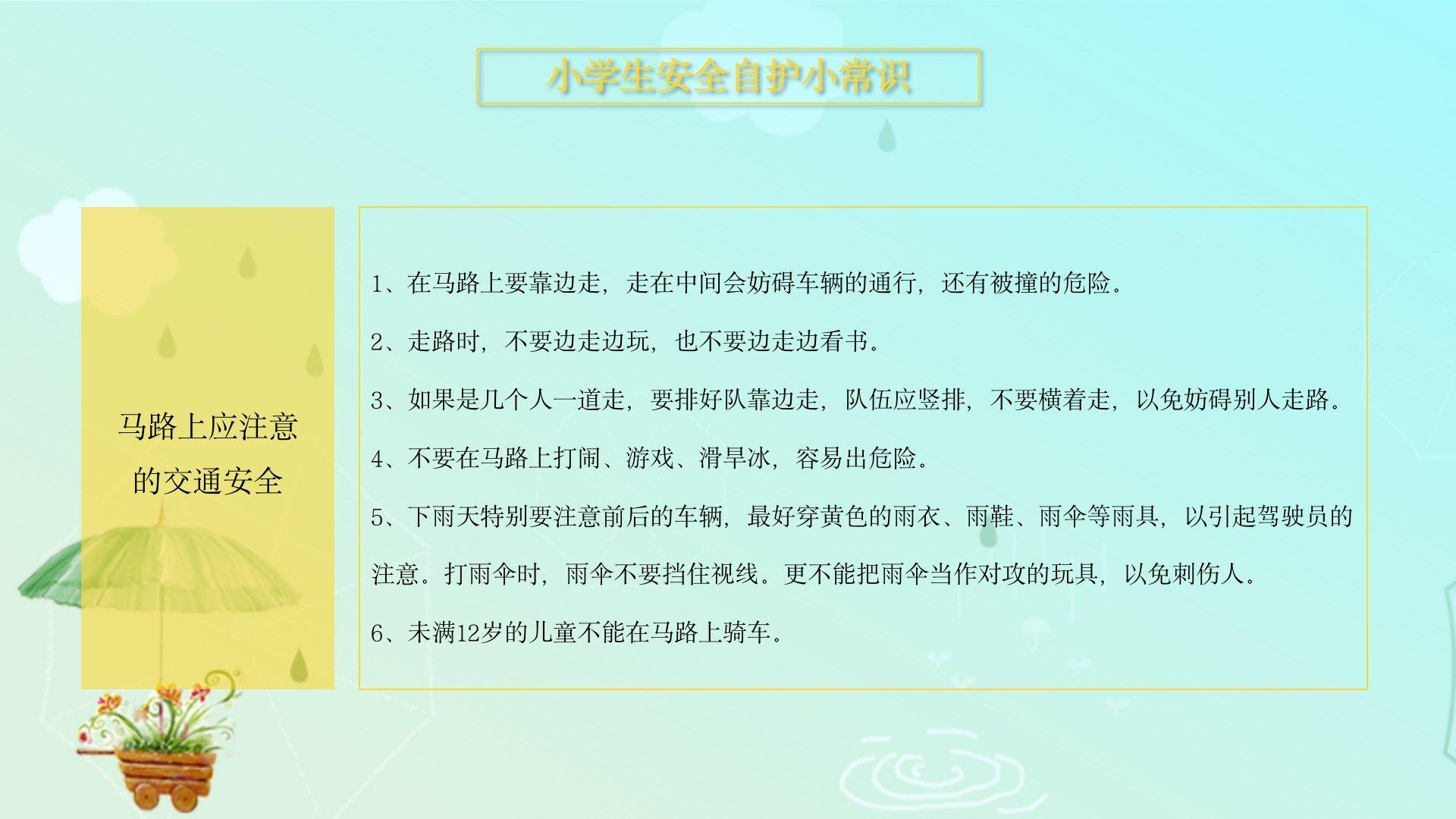 小学生安全自护小常识

马路上应注意的交通安全

1、在马路上要靠边走，走在中间会妨碍车辆的通行，还有被撞的危险。

2、走路时，不要边走边玩，也不要边走边看书。

3、如果是几个人一道走，要排好队靠边走，队伍应竖排，不要横着走，以免妨碍别人走路。

4、不要在马路上打闹、游戏、滑旱冰，容易出危险。

5、下雨天特别要注意前后的车辆，最好穿黄色的雨衣、雨鞋、雨伞等雨具，以引起驾驶员的注意。打雨伞时，雨伞不要挡住视线。更不能把雨伞当作对攻的玩具，以免刺伤人。

6、未满12岁的儿童不能在马路上骑车。